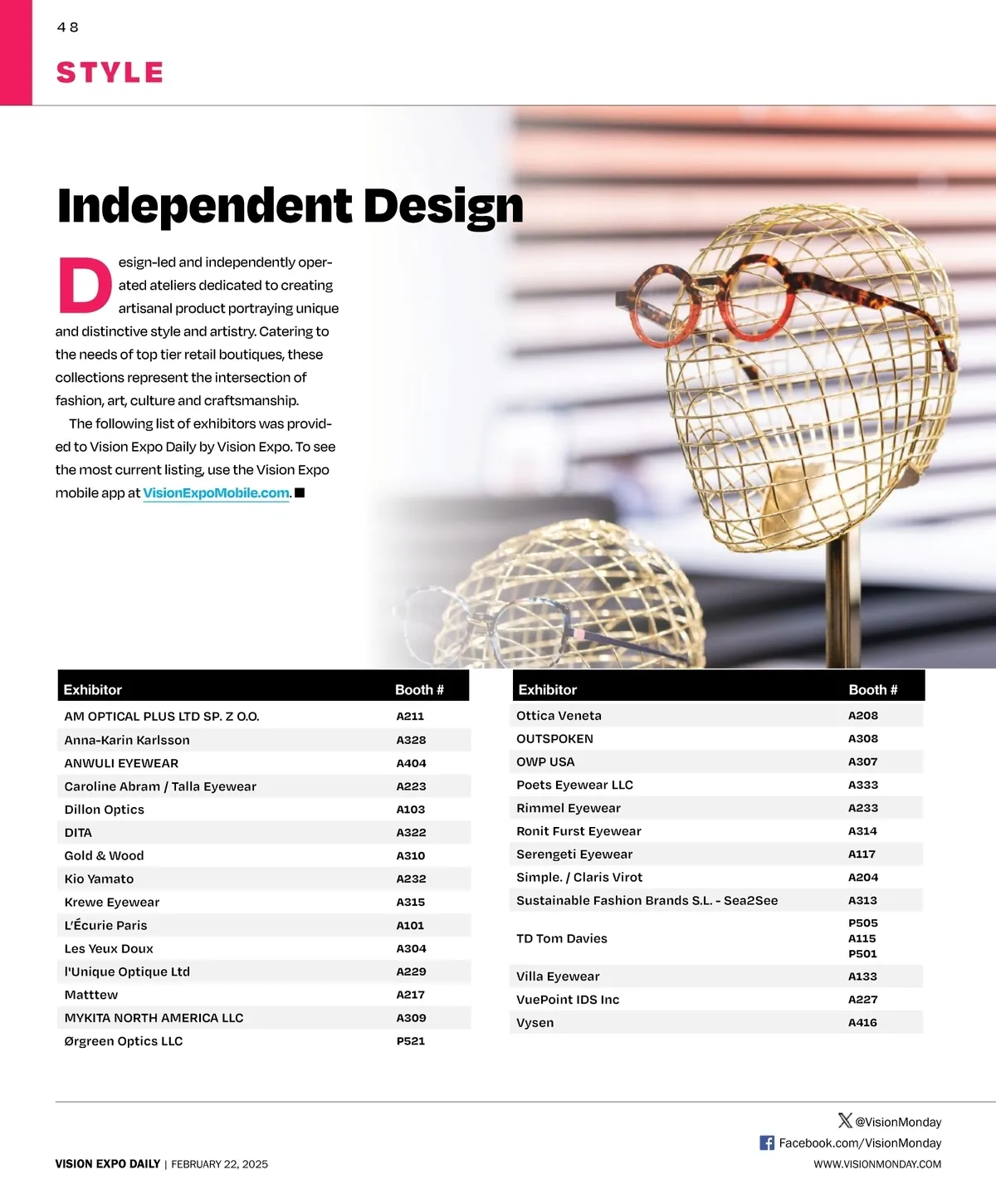 48

STYLE

Independent Design

Design-led and independently operated ateliers dedicated to creating artisanal product portraying unique and distinctive style and artistry. Catering to the needs of top tier retail boutiques, these collections represent the intersection of fashion, art, culture and craftsmanship.

The following list of exhibitors was provided to Vision Expo Daily by Vision Expo. To see the most current listing, use the Vision Expo mobile app at VisionExpoMobile.com. ■

| Exhibitor | Booth # |
|---|---|
| AM OPTICAL PLUS LTD SP. Z O.O. | A211 |
| Anna-Karin Karlsson | A328 |
| ANWULI EYEWEAR | A404 |
| Caroline Abram / Talla Eyewear | A223 |
| Dillon Optics | A103 |
| DITA | A322 |
| Gold & Wood | A310 |
| Kio Yamato | A232 |
| Krewe Eyewear | A315 |
| L'Écurie Paris | A101 |
| Les Yeux Doux | A304 |
| l'Unique Optique Ltd | A229 |
| Matttew | A217 |
| MYKITA NORTH AMERICA LLC | A309 |
| Ørgreen Optics LLC | P521 |

| Exhibitor | Booth # |
|---|---|
| Ottica Veneta | A208 |
| OUTSPOKEN | A308 |
| OWP USA | A307 |
| Poets Eyewear LLC | A333 |
| Rimmel Eyewear | A233 |
| Ronit Furst Eyewear | A314 |
| Serengeti Eyewear | A117 |
| Simple. / Claris Virot | A204 |
| Sustainable Fashion Brands S.L. - Sea2See | A313 |
| TD Tom Davies | P505 A115 P501 |
| Villa Eyewear | A133 |
| VuePoint IDS Inc | A227 |
| Vysen | A416 |

VISION EXPO DAILY | FEBRUARY 22, 2025

@VisionMonday
Facebook.com/VisionMonday
WWW.VISIONMONDAY.COM